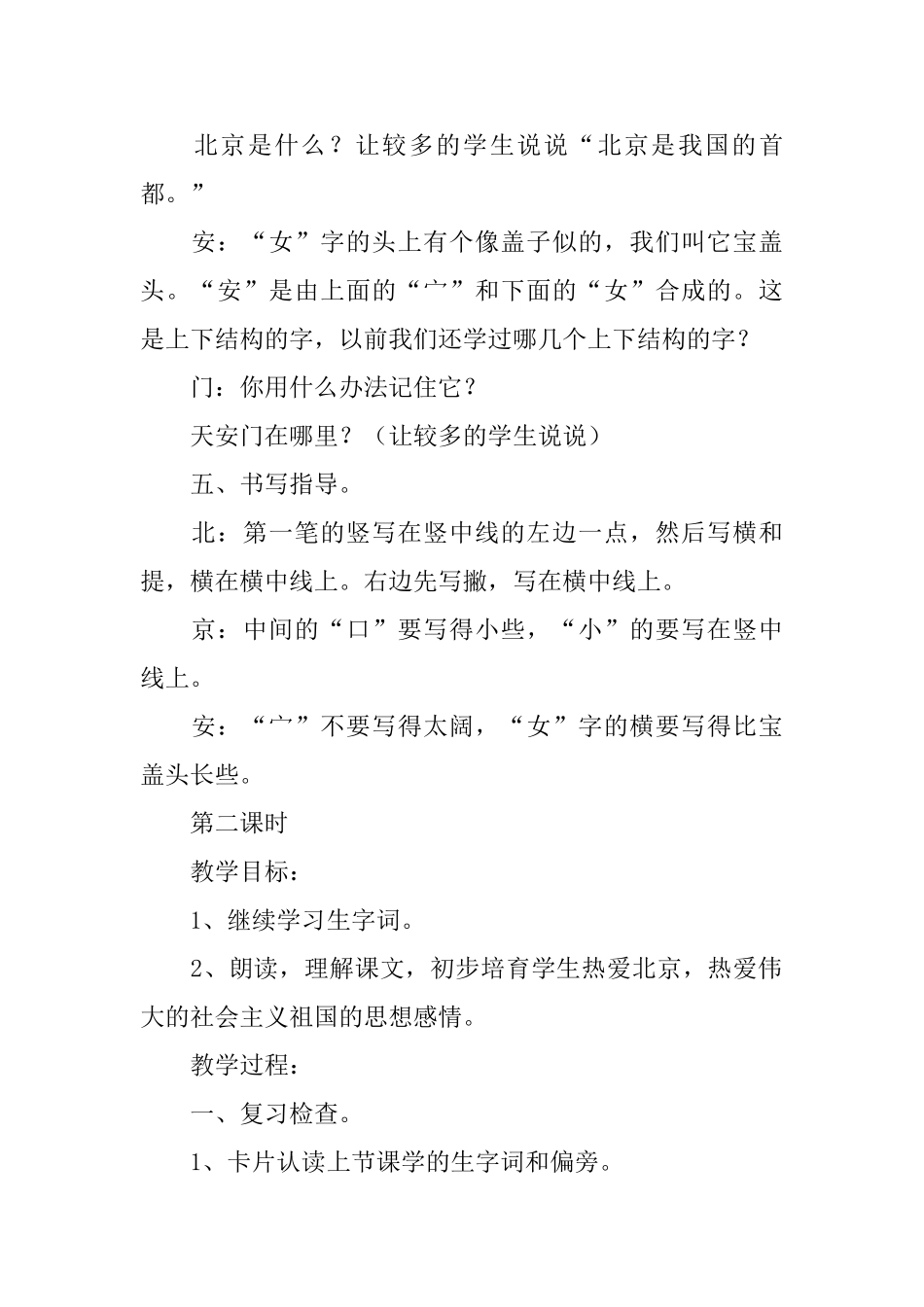 北京是什么？让较多的学生说说“北京是我国的首都。”

安：“女”字的头上有个像盖子似的，我们叫它宝盖头。“安”是由上面的“宀”和下面的“女”合成的。这是上下结构的字，以前我们还学过哪几个上下结构的字？

门：你用什么办法记住它？

天安门在哪里？（让较多的学生说说）

五、书写指导。

北：第一笔的竖写在竖中线的左边一点，然后写横和提，横在横中线上。右边先写撇，写在横中线上。

京：中间的“口”要写得小些，“小”的要写在竖中线上。

安：“宀”不要写得太阔，“女”字的横要写得比宝盖头长些。

第二课时

教学目标：

1、继续学习生字词。

2、朗读，理解课文，初步培育学生热爱北京，热爱伟大的社会主义祖国的思想感情。

教学过程：

一、复习检查。

1、卡片认读上节课学的生字词和偏旁。